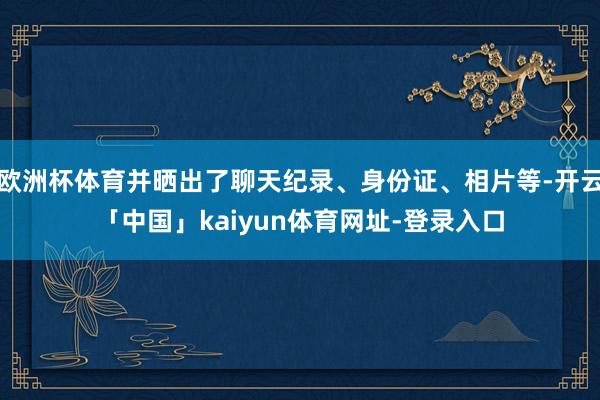 欧洲杯体育并晒出了聊天纪录、身份证、相片等-开云「中国」kaiyun体育网址-登录入口